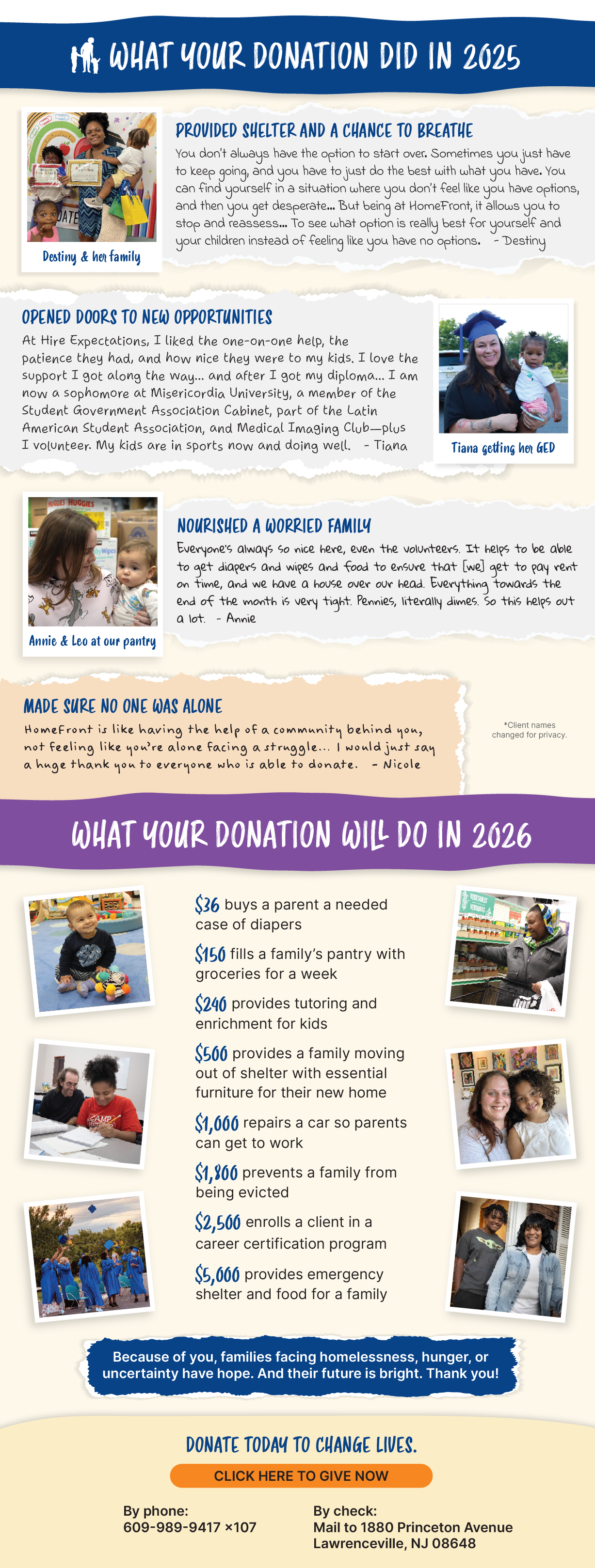 WHAT YOUR DONATION DID IN 2025

Destiny & her family

PROVIDED SHELTER AND A CHANCE TO BREATHE

You don't always have the option to start over. Sometimes you just have to keep going, and you have to just do the best with what you have. You can find yourself in a situation where you don't feel like you have options, and then you get desperate... But being at HomeFront, it allows you to stop and reassess... To see what option is really best for yourself and your children instead of feeling like you have no options. - Destiny

OPENED DOORS TO NEW OPPORTUNITIES

At Hire Expectations, I liked the one-on-one help, the patience they had, and how nice they were to my kids. I love the support I got along the way... and after I got my diploma... I am now a sophomore at Misericordia University, a member of the Student Government Association Cabinet, part of the Latin American Student Association, and Medical Imaging Club—plus I volunteer. My kids are in sports now and doing well. - Tiana

Tiana getting her GED

Annie & Leo at our pantry

NOURISHED A WORRIED FAMILY

Everyone's always so nice here, even the volunteers. It helps to be able to get diapers and wipes and food to ensure that [we] get to pay rent on time, and we have a house over our head. Everything towards the end of the month is very tight. Pennies, literally dimes. So this helps out a lot. - Annie

MADE SURE NO ONE WAS ALONE

HomeFront is like having the help of a community behind you, not feeling like you're alone facing a struggle... I would just say a huge thank you to everyone who is able to donate. - Nicole

*Client names changed for privacy.

WHAT YOUR DONATION WILL DO IN 2026

$36 buys a parent a needed case of diapers

$150 fills a family's pantry with groceries for a week

$240 provides tutoring and enrichment for kids

$500 provides a family moving out of shelter with essential furniture for their new home

$1,000 repairs a car so parents can get to work

$1,800 prevents a family from being evicted

$2,500 enrolls a client in a career certification program

$5,000 provides emergency shelter and food for a family

Because of you, families facing homelessness, hunger, or uncertainty have hope. And their future is bright. Thank you!

DONATE TODAY TO CHANGE LIVES.

CLICK HERE TO GIVE NOW

By phone:
609-989-9417 ×107

By check:
Mail to 1880 Princeton Avenue
Lawrenceville, NJ 08648